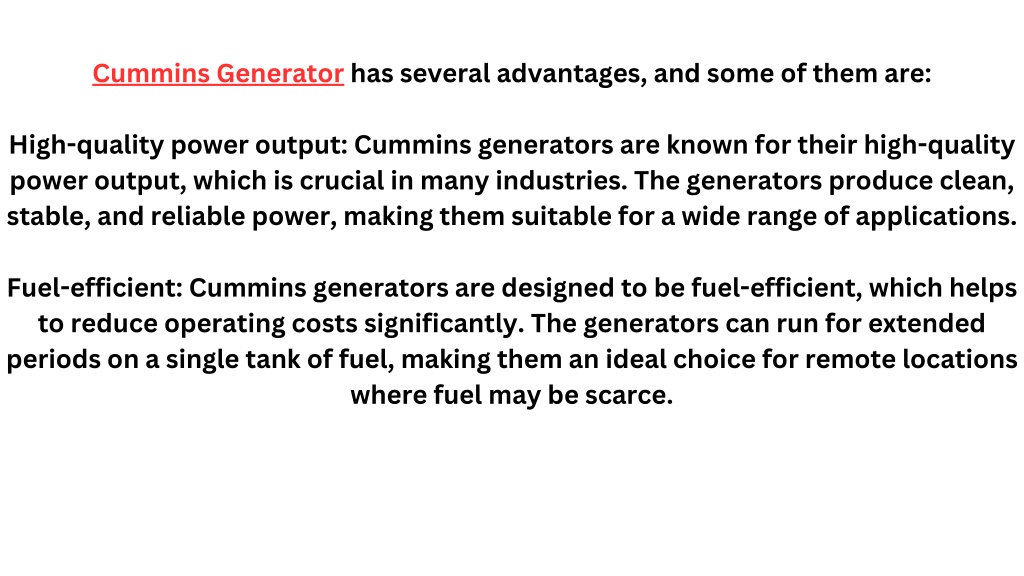 Cummins Generator has several advantages, and some of them are:

High-quality power output: Cummins generators are known for their high-quality power output, which is crucial in many industries. The generators produce clean, stable, and reliable power, making them suitable for a wide range of applications.

Fuel-efficient: Cummins generators are designed to be fuel-efficient, which helps to reduce operating costs significantly. The generators can run for extended periods on a single tank of fuel, making them an ideal choice for remote locations where fuel may be scarce.